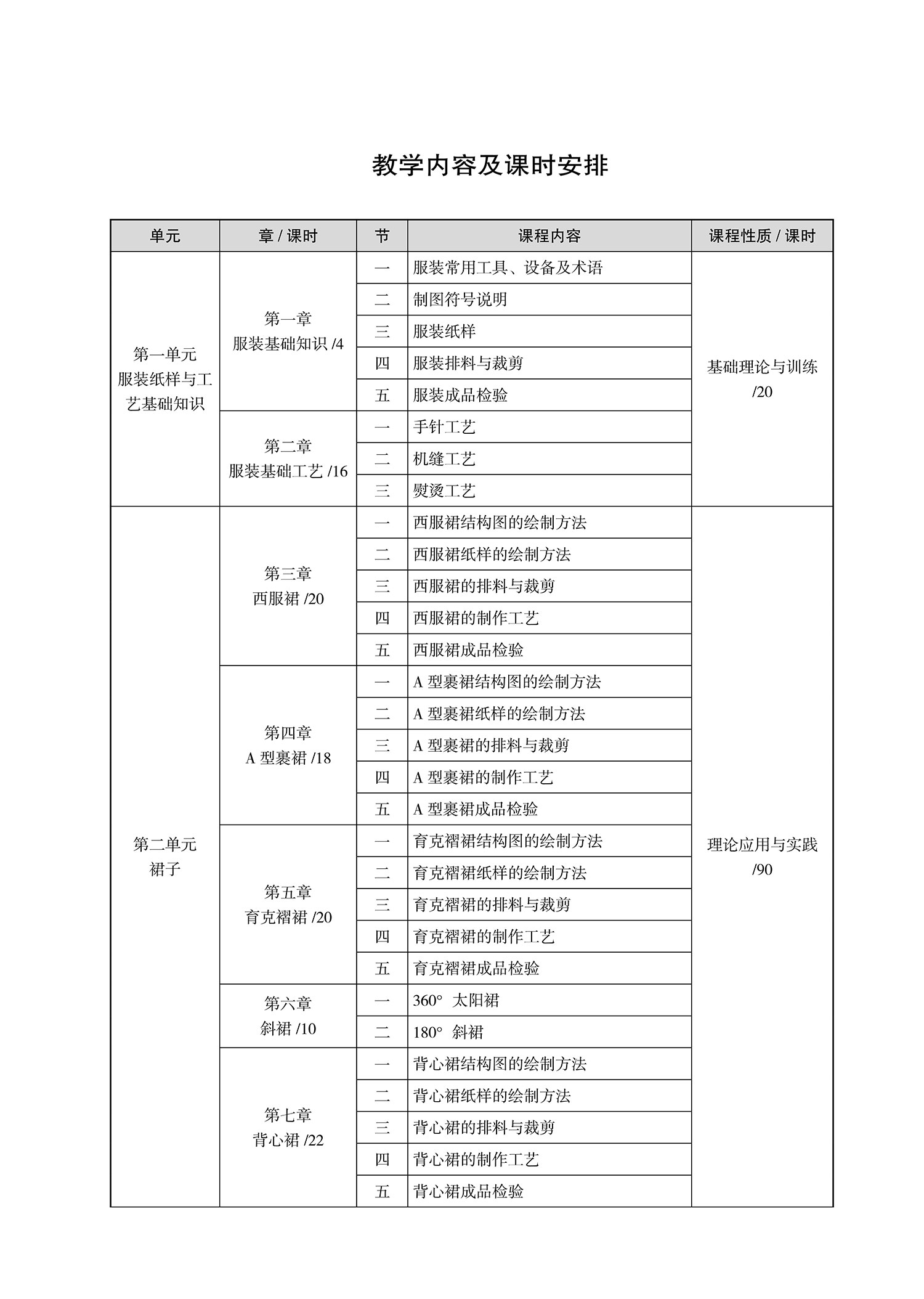 教学内容及课时安排

| 单元 | 章 / 课时 | 节 | 课程内容 | 课程性质 / 课时 |
|---|---|---|---|---|
| 第一单元 服装纸样与工艺基础知识 | 第一章 服装基础知识 /4 | 一 | 服装常用工具、设备及术语 | 基础理论与训练 /20 |
| | | 二 | 制图符号说明 | |
| | | 三 | 服装纸样 | |
| | | 四 | 服装排料与裁剪 | |
| | | 五 | 服装成品检验 | |
| | 第二章 服装基础工艺 /16 | 一 | 手针工艺 | |
| | | 二 | 机缝工艺 | |
| | | 三 | 熨烫工艺 | |
| 第二单元 裙子 | 第三章 西服裙 /20 | 一 | 西服裙结构图的绘制方法 | 理论应用与实践 /90 |
| | | 二 | 西服裙纸样的绘制方法 | |
| | | 三 | 西服裙的排料与裁剪 | |
| | | 四 | 西服裙的制作工艺 | |
| | | 五 | 西服裙成品检验 | |
| | 第四章 A 型裹裙 /18 | 一 | A 型裹裙结构图的绘制方法 | |
| | | 二 | A 型裹裙纸样的绘制方法 | |
| | | 三 | A 型裹裙的排料与裁剪 | |
| | | 四 | A 型裹裙的制作工艺 | |
| | | 五 | A 型裹裙成品检验 | |
| | 第五章 育克褶裙 /20 | 一 | 育克褶裙结构图的绘制方法 | |
| | | 二 | 育克褶裙纸样的绘制方法 | |
| | | 三 | 育克褶裙的排料与裁剪 | |
| | | 四 | 育克褶裙的制作工艺 | |
| | | 五 | 育克褶裙成品检验 | |
| | 第六章 斜裙 /10 | 一 | 360° 太阳裙 | |
| | | 二 | 180° 斜裙 | |
| | 第七章 背心裙 /22 | 一 | 背心裙结构图的绘制方法 | |
| | | 二 | 背心裙纸样的绘制方法 | |
| | | 三 | 背心裙的排料与裁剪 | |
| | | 四 | 背心裙的制作工艺 | |
| | | 五 | 背心裙成品检验 | |